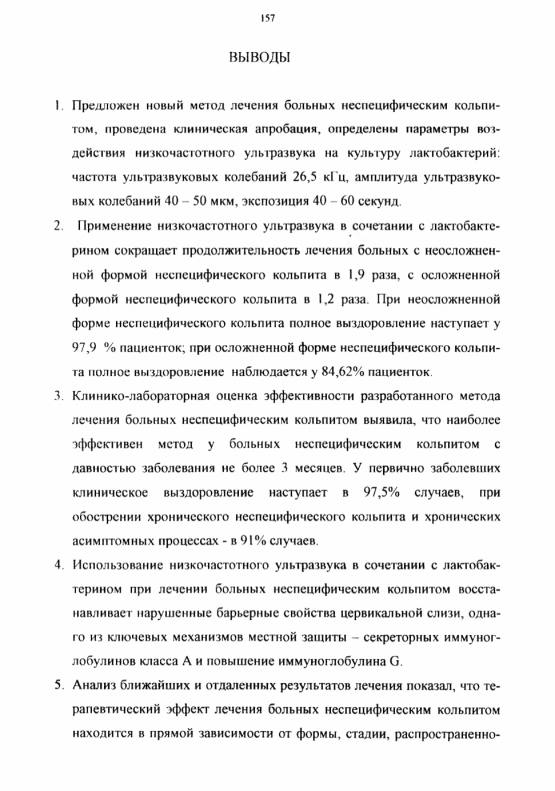 157

ВЫВОДЫ

1. Предложен новый метод лечения больных неспецифическим кольпитом, проведена клиническая апробация, определены параметры воздействия низкочастотного ультразвука на культуру лактобактерий: частота ультразвуковых колебаний 26,5 кГц, амплитуда ультразвуковых колебаний 40 – 50 мкм, экспозиция 40 – 60 секунд.

2. Применение низкочастотного ультразвука в сочетании с лактобактерином сокращает продолжительность лечения больных с неосложненной формой неспецифического кольпита в 1,9 раза, с осложненной формой неспецифического кольпита в 1,2 раза. При неосложненной форме неспецифического кольпита полное выздоровление наступает у 97,9 % пациенток; при осложненной форме неспецифического кольпита полное выздоровление наблюдается у 84,62% пациенток.

3. Клинико-лабораторная оценка эффективности разработанного метода лечения больных неспецифическим кольпитом выявила, что наиболее эффективен метод у больных неспецифическим кольпитом с давностью заболевания не более 3 месяцев. У первично заболевших клиническое выздоровление наступает в 97,5% случаев, при обострении хронического неспецифического кольпита и хронических асимптомных процессах - в 91% случаев.

4. Использование низкочастотного ультразвука в сочетании с лактобактерином при лечении больных неспецифическим кольпитом восстанавливает нарушенные барьерные свойства цервикальной слизи, одного из ключевых механизмов местной защиты – секреторных иммуноглобулинов класса А и повышение иммуноглобулина G.

5. Анализ ближайших и отдаленных результатов лечения показал, что терапевтический эффект лечения больных неспецифическим кольпитом находится в прямой зависимости от формы, стадии, распространенно-